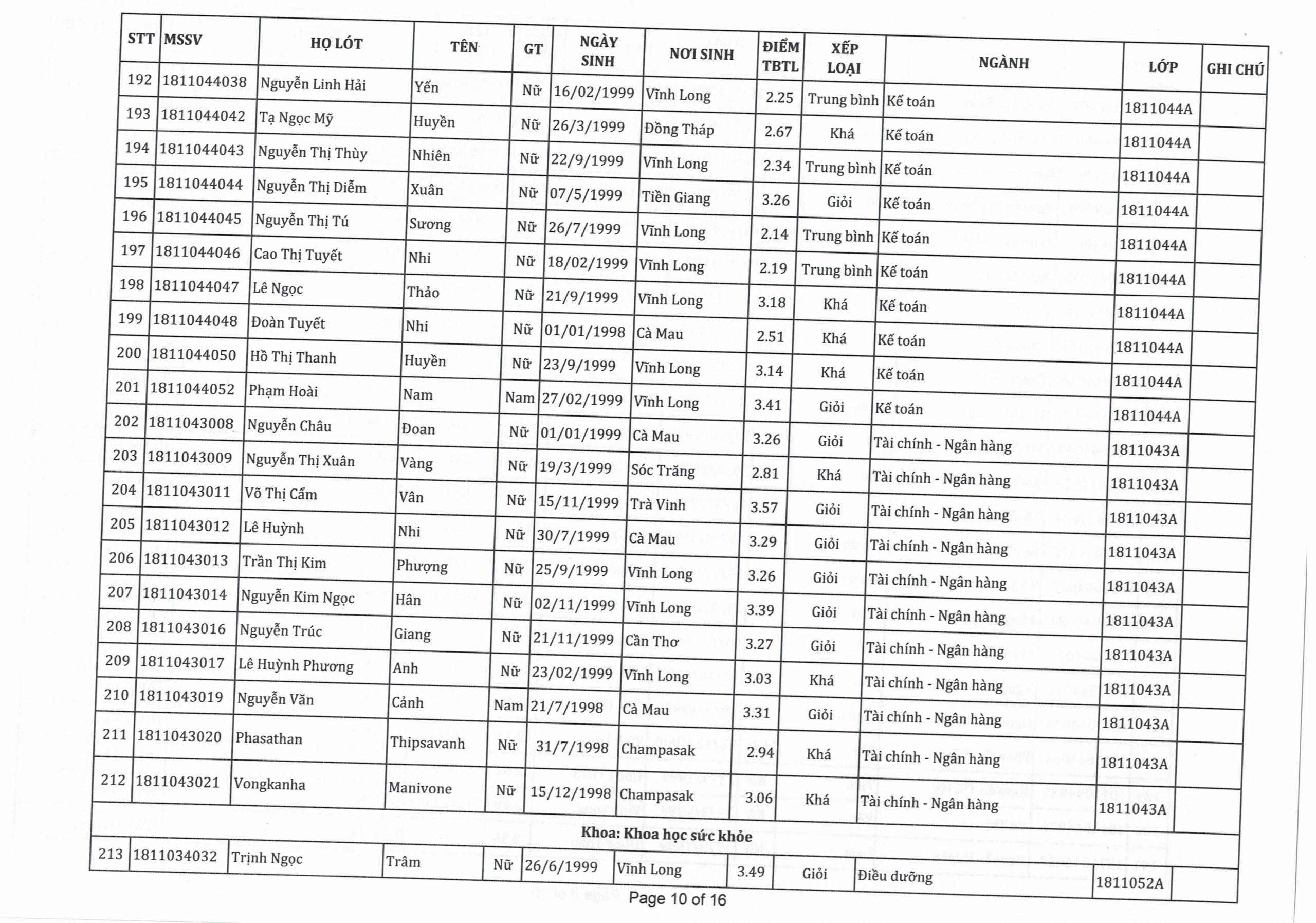 | STT | MSSV | HỌ LÓT | TÊN | GT | NGÀY SINH | NƠI SINH | ĐIỂM TBTL | XẾP LOẠI | NGÀNH | LỚP | GHI CHÚ |
|---|---|---|---|---|---|---|---|---|---|---|---|
| 192 | 1811044038 | Nguyễn Linh Hải | Yến | Nữ | 16/02/1999 | Vĩnh Long | 2.25 | Trung bình | Kế toán | 1811044A | |
| 193 | 1811044042 | Tạ Ngọc Mỹ | Huyền | Nữ | 26/3/1999 | Đồng Tháp | 2.67 | Khá | Kế toán | 1811044A | |
| 194 | 1811044043 | Nguyễn Thị Thùy | Nhiên | Nữ | 22/9/1999 | Vĩnh Long | 2.34 | Trung bình | Kế toán | 1811044A | |
| 195 | 1811044044 | Nguyễn Thị Diễm | Xuân | Nữ | 07/5/1999 | Tiền Giang | 3.26 | Giỏi | Kế toán | 1811044A | |
| 196 | 1811044045 | Nguyễn Thị Tú | Sương | Nữ | 26/7/1999 | Vĩnh Long | 2.14 | Trung bình | Kế toán | 1811044A | |
| 197 | 1811044046 | Cao Thị Tuyết | Nhi | Nữ | 18/02/1999 | Vĩnh Long | 2.19 | Trung bình | Kế toán | 1811044A | |
| 198 | 1811044047 | Lê Ngọc | Thảo | Nữ | 21/9/1999 | Vĩnh Long | 3.18 | Khá | Kế toán | 1811044A | |
| 199 | 1811044048 | Đoàn Tuyết | Nhi | Nữ | 01/01/1998 | Cà Mau | 2.51 | Khá | Kế toán | 1811044A | |
| 200 | 1811044050 | Hồ Thị Thanh | Huyền | Nữ | 23/9/1999 | Vĩnh Long | 3.14 | Khá | Kế toán | 1811044A | |
| 201 | 1811044052 | Phạm Hoài | Nam | Nam | 27/02/1999 | Vĩnh Long | 3.41 | Giỏi | Kế toán | 1811044A | |
| 202 | 1811043008 | Nguyễn Châu | Đoan | Nữ | 01/01/1999 | Cà Mau | 3.26 | Giỏi | Tài chính - Ngân hàng | 1811043A | |
| 203 | 1811043009 | Nguyễn Thị Xuân | Vàng | Nữ | 19/3/1999 | Sóc Trăng | 2.81 | Khá | Tài chính - Ngân hàng | 1811043A | |
| 204 | 1811043011 | Võ Thị Cẩm | Vân | Nữ | 15/11/1999 | Trà Vinh | 3.57 | Giỏi | Tài chính - Ngân hàng | 1811043A | |
| 205 | 1811043012 | Lê Huỳnh | Nhi | Nữ | 30/7/1999 | Cà Mau | 3.29 | Giỏi | Tài chính - Ngân hàng | 1811043A | |
| 206 | 1811043013 | Trần Thị Kim | Phượng | Nữ | 25/9/1999 | Vĩnh Long | 3.26 | Giỏi | Tài chính - Ngân hàng | 1811043A | |
| 207 | 1811043014 | Nguyễn Kim Ngọc | Hân | Nữ | 02/11/1999 | Vĩnh Long | 3.39 | Giỏi | Tài chính - Ngân hàng | 1811043A | |
| 208 | 1811043016 | Nguyễn Trúc | Giang | Nữ | 21/11/1999 | Cần Thơ | 3.27 | Giỏi | Tài chính - Ngân hàng | 1811043A | |
| 209 | 1811043017 | Lê Huỳnh Phương | Anh | Nữ | 23/02/1999 | Vĩnh Long | 3.03 | Khá | Tài chính - Ngân hàng | 1811043A | |
| 210 | 1811043019 | Nguyễn Văn | Cảnh | Nam | 21/7/1998 | Cà Mau | 3.31 | Giỏi | Tài chính - Ngân hàng | 1811043A | |
| 211 | 1811043020 | Phasathan | Thipsavanh | Nữ | 31/7/1998 | Champasak | 2.94 | Khá | Tài chính - Ngân hàng | 1811043A | |
| 212 | 1811043021 | Vongkanha | Manivone | Nữ | 15/12/1998 | Champasak | 3.06 | Khá | Tài chính - Ngân hàng | 1811043A | |
| Khoa: Khoa học sức khỏe | | | | | | | | | | | |
| 213 | 1811034032 | Trịnh Ngọc | Trâm | Nữ | 26/6/1999 | Vĩnh Long | 3.49 | Giỏi | Điều dưỡng | 1811052A | |

Page 10 of 16